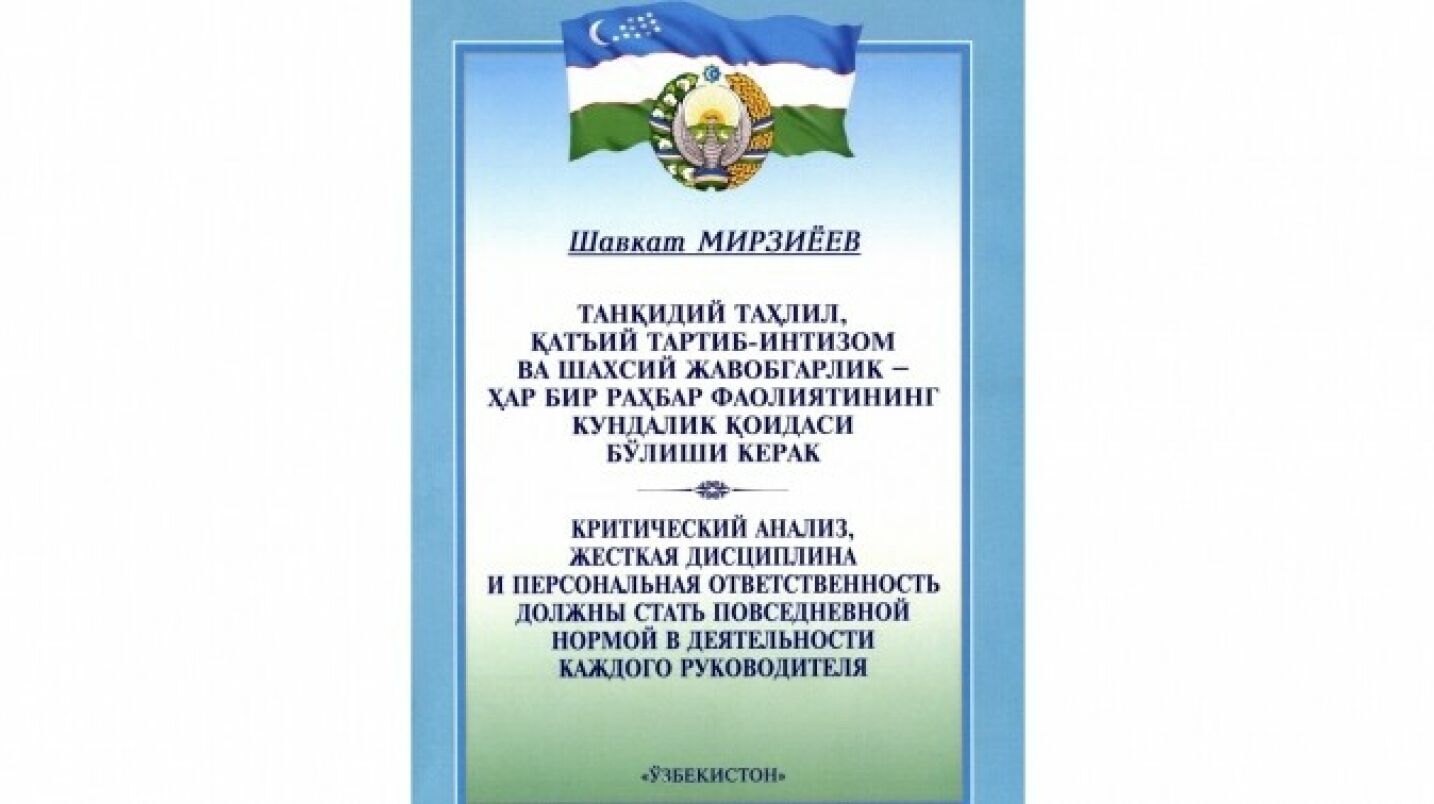 Шавкат МИРЗИЁЕВ

ТАНҚИДИЙ ТАҲЛИЛ,
ҚАТЪИЙ ТАРТИБ-ИНТИЗОМ
ВА ШАХСИЙ ЖАВОБГАРЛИК –
ҲАР БИР РАҲБАР ФАОЛИЯТИНИНГ
КУНДАЛИК ҚОИДАСИ
БЎЛИШИ КЕРАК

КРИТИЧЕСКИЙ АНАЛИЗ,
ЖЕСТКАЯ ДИСЦИПЛИНА
И ПЕРСОНАЛЬНАЯ ОТВЕТСТВЕННОСТЬ
ДОЛЖНЫ СТАТЬ ПОВСЕДНЕВНОЙ
НОРМОЙ В ДЕЯТЕЛЬНОСТИ
КАЖДОГО РУКОВОДИТЕЛЯ

«ЎЗБЕКИСТОН»